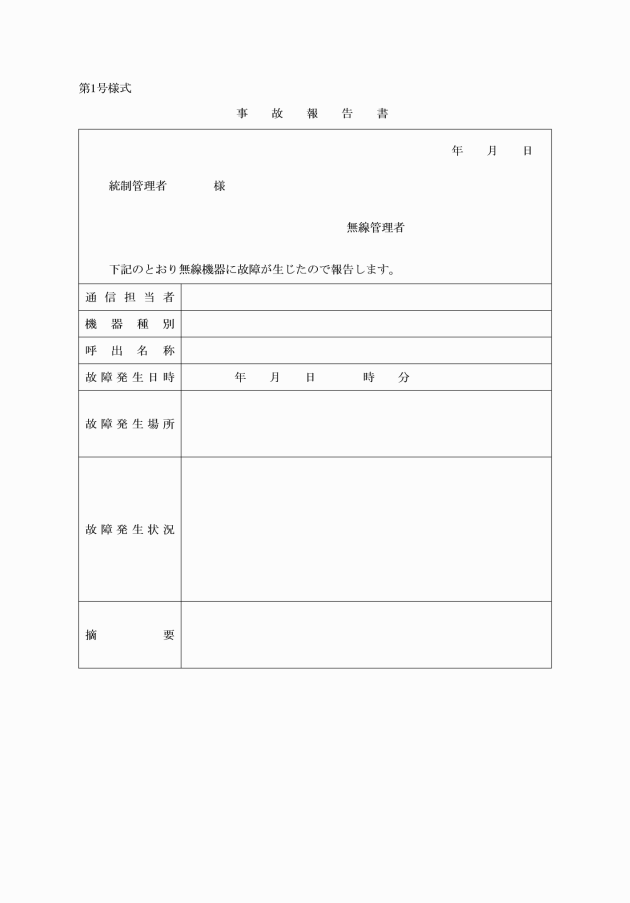 第1号様式

事　故　報　告　書

年　月　日

統制管理者　　様

無線管理者

下記のとおり無線機器に故障が生じたので報告します。

| 通信担当者 | |
|---|---|
| 機器種別 | |
| 呼出名称 | |
| 故障発生日時 | 年　月　日　時　分 |
| 故障発生場所 | |
| 故障発生状況 | |
| 摘　要 | |